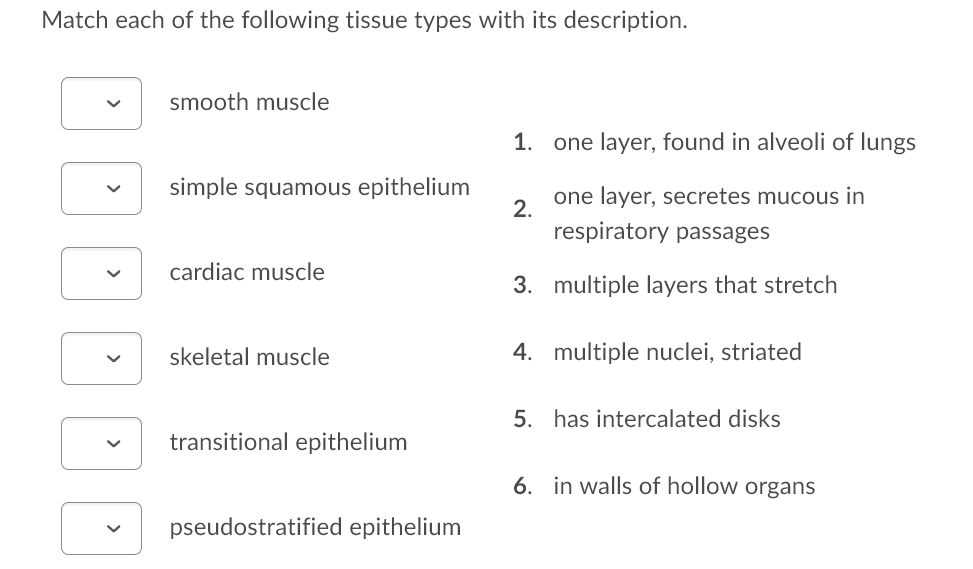 Match each of the following tissue types with its description.

smooth muscle

simple squamous epithelium

cardiac muscle

skeletal muscle

transitional epithelium

pseudostratified epithelium

1. one layer, found in alveoli of lungs
2. one layer, secretes mucous in respiratory passages
3. multiple layers that stretch
4. multiple nuclei, striated
5. has intercalated disks
6. in walls of hollow organs